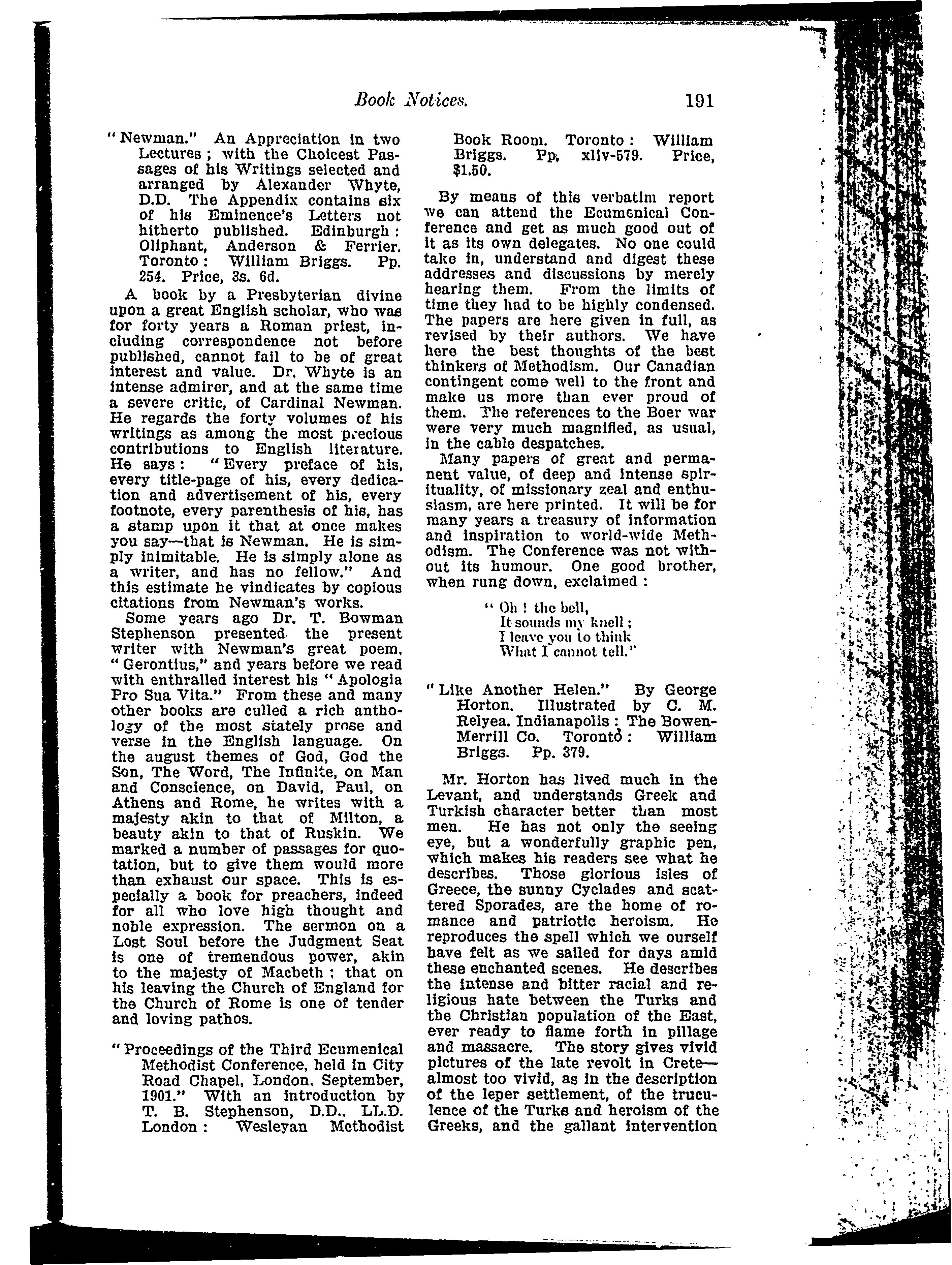 Book Notices. 191

"Newman." An Appreciation in two Lectures; with the Choicest Passages of his Writings selected and arranged by Alexander Whyte, D.D. The Appendix contains six of his Eminence's Letters not hitherto published. Edinburgh: Oliphant, Anderson & Ferrier. Toronto: William Briggs. Pp. 254. Price, 3s. 6d.

A book by a Presbyterian divine upon a great English scholar, who was for forty years a Roman priest, including correspondence not before published, cannot fail to be of great interest and value. Dr. Whyte is an intense admirer, and at the same time a severe critic, of Cardinal Newman. He regards the forty volumes of his writings as among the most precious contributions to English literature. He says: "Every preface of his, every title-page of his, every dedication and advertisement of his, every footnote, every parenthesis of his, has a stamp upon it that at once makes you say—that is Newman. He is simply inimitable. He is simply alone as a writer, and has no fellow." And this estimate he vindicates by copious citations from Newman's works.

Some years ago Dr. T. Bowman Stephenson presented the present writer with Newman's great poem, "Gerontius," and years before we read with enthralled interest his "Apologia Pro Sua Vita." From these and many other books are culled a rich anthology of the most stately prose and verse in the English language. On the august themes of God, God the Son, The Word, The Infinite, on Man and Conscience, on David, Paul, on Athens and Rome, he writes with a majesty akin to that of Milton, a beauty akin to that of Ruskin. We marked a number of passages for quotation, but to give them would more than exhaust our space. This is especially a book for preachers, indeed for all who love high thought and noble expression. The sermon on a Lost Soul before the Judgment Seat is one of tremendous power, akin to the majesty of Macbeth; that on his leaving the Church of England for the Church of Rome is one of tender and loving pathos.

"Proceedings of the Third Ecumenical Methodist Conference, held in City Road Chapel, London, September, 1901." With an introduction by T. B. Stephenson, D.D., LL.D. London: Wesleyan Methodist Book Room. Toronto: William Briggs. Pp. xliv-579. Price, $1.50.

By means of this verbatim report we can attend the Ecumenical Conference and get as much good out of it as its own delegates. No one could take in, understand and digest these addresses and discussions by merely hearing them. From the limits of time they had to be highly condensed. The papers are here given in full, as revised by their authors. We have here the best thoughts of the best thinkers of Methodism. Our Canadian contingent come well to the front and make us more than ever proud of them. The references to the Boer war were very much magnified, as usual, in the cable despatches.

Many papers of great and permanent value, of deep and intense spirituality, of missionary zeal and enthusiasm, are here printed. It will be for many years a treasury of information and inspiration to world-wide Methodism. The Conference was not without its humour. One good brother, when rung down, exclaimed:

"Oh! the bell,
It sounds my knell;
I leave you to think
What I cannot tell."

"Like Another Helen." By George Horton. Illustrated by C. M. Relyea. Indianapolis: The Bowen-Merrill Co. Toronto: William Briggs. Pp. 379.

Mr. Horton has lived much in the Levant, and understands Greek and Turkish character better than most men. He has not only the seeing eye, but a wonderfully graphic pen, which makes his readers see what he describes. Those glorious isles of Greece, the sunny Cyclades and scattered Sporades, are the home of romance and patriotic heroism. He reproduces the spell which we ourself have felt as we sailed for days amid these enchanted scenes. He describes the intense and bitter racial and religious hate between the Turks and the Christian population of the East, ever ready to flame forth in pillage and massacre. The story gives vivid pictures of the late revolt in Crete—almost too vivid, as in the description of the leper settlement, of the truculence of the Turks and heroism of the Greeks, and the gallant intervention